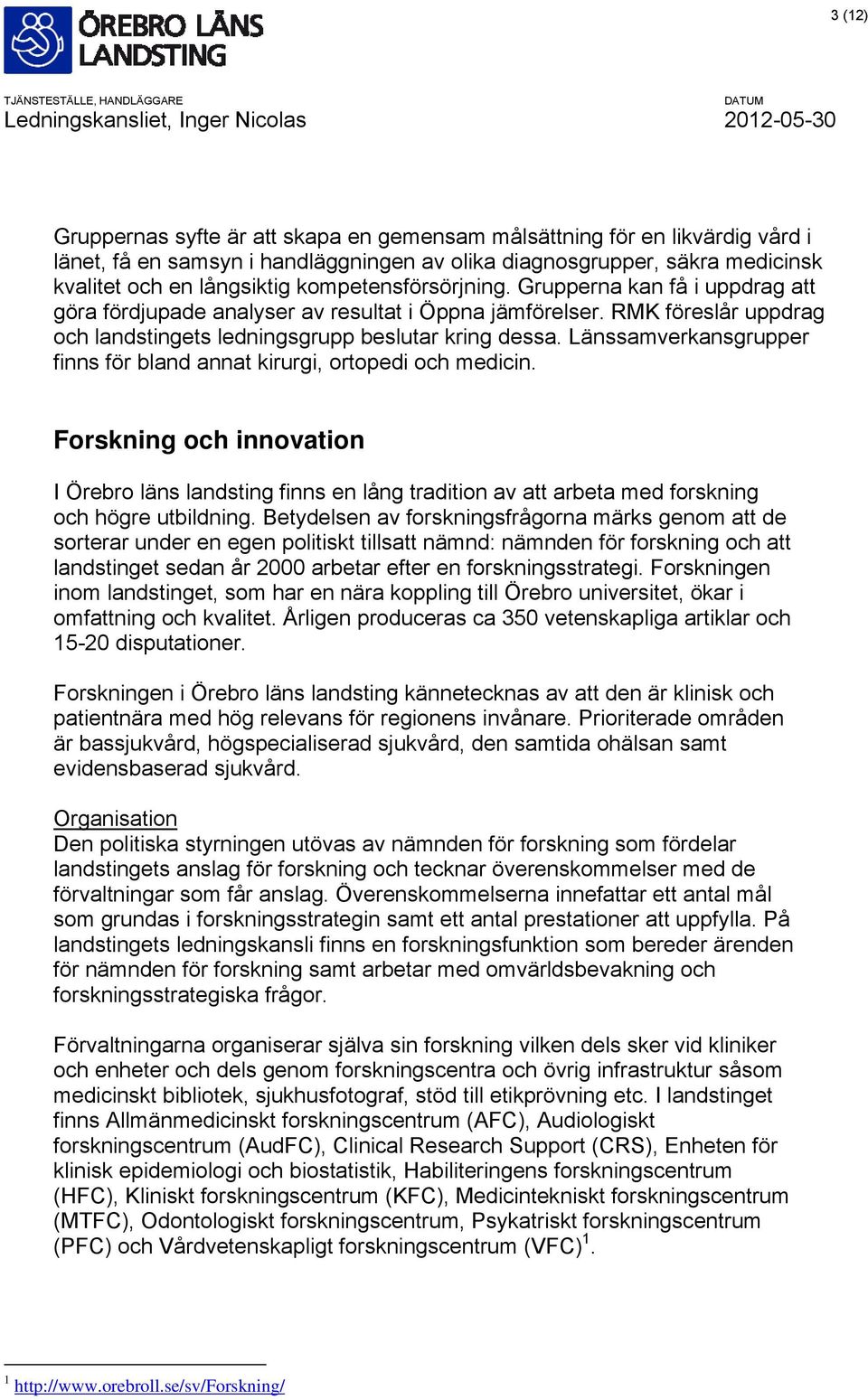 ÖREBRO LÄNS LANDSTING

3 (12)

TJÄNSTESTÄLLE, HANDLÄGGARE
Ledningskansliet, Inger Nicolas

DATUM
2012-05-30

Gruppernas syfte är att skapa en gemensam målsättning för en likvärdig vård i länet, få en samsyn i handläggningen av olika diagnosgrupper, säkra medicinsk kvalitet och en långsiktig kompetensförsörjning. Grupperna kan få i uppdrag att göra fördjupade analyser av resultat i Öppna jämförelser. RMK föreslår uppdrag och landstingets ledningsgrupp beslutar kring dessa. Länssamverkansgrupper finns för bland annat kirurgi, ortopedi och medicin.

Forskning och innovation

I Örebro läns landsting finns en lång tradition av att arbeta med forskning och högre utbildning. Betydelsen av forskningsfrågorna märks genom att de sorterar under en egen politiskt tillsatt nämnd: nämnden för forskning och att landstinget sedan år 2000 arbetar efter en forskningsstrategi. Forskningen inom landstinget, som har en nära koppling till Örebro universitet, ökar i omfattning och kvalitet. Årligen produceras ca 350 vetenskapliga artiklar och 15-20 disputationer.

Forskningen i Örebro läns landsting kännetecknas av att den är klinisk och patientnära med hög relevans för regionens invånare. Prioriterade områden är bassjukvård, högspecialiserad sjukvård, den samtida ohälsan samt evidensbaserad sjukvård.

Organisation
Den politiska styrningen utövas av nämnden för forskning som fördelar landstingets anslag för forskning och tecknar överenskommelser med de förvaltningar som får anslag. Överenskommelserna innefattar ett antal mål som grundas i forskningsstrategin samt ett antal prestationer att uppfylla. På landstingets ledningskansli finns en forskningsfunktion som bereder ärenden för nämnden för forskning samt arbetar med omvärldsbevakning och forskningsstrategiska frågor.

Förvaltningarna organiserar själva sin forskning vilken dels sker vid kliniker och enheter och dels genom forskningscentra och övrig infrastruktur såsom medicinskt bibliotek, sjukhusfotograf, stöd till etikprövning etc. I landstinget finns Allmänmedicinskt forskningscentrum (AFC), Audiologiskt forskningscentrum (AudFC), Clinical Research Support (CRS), Enheten för klinisk epidemiologi och biostatistik, Habiliteringens forskningscentrum (HFC), Kliniskt forskningscentrum (KFC), Medicintekniskt forskningscentrum (MTFC), Odontologiskt forskningscentrum, Psykatriskt forskningscentrum (PFC) och Vårdvetenskapligt forskningscentrum (VFC)$^1$.

$^1$ http://www.orebroll.se/sv/Forskning/